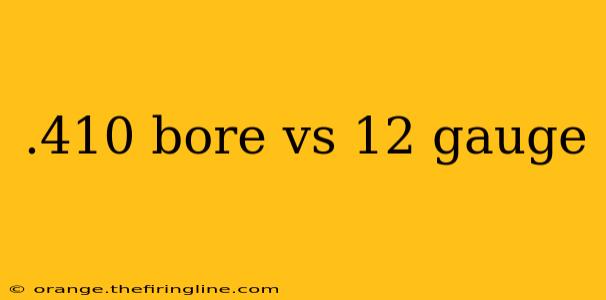 .410 bore vs 12 gauge

© orange.thefiringline.com